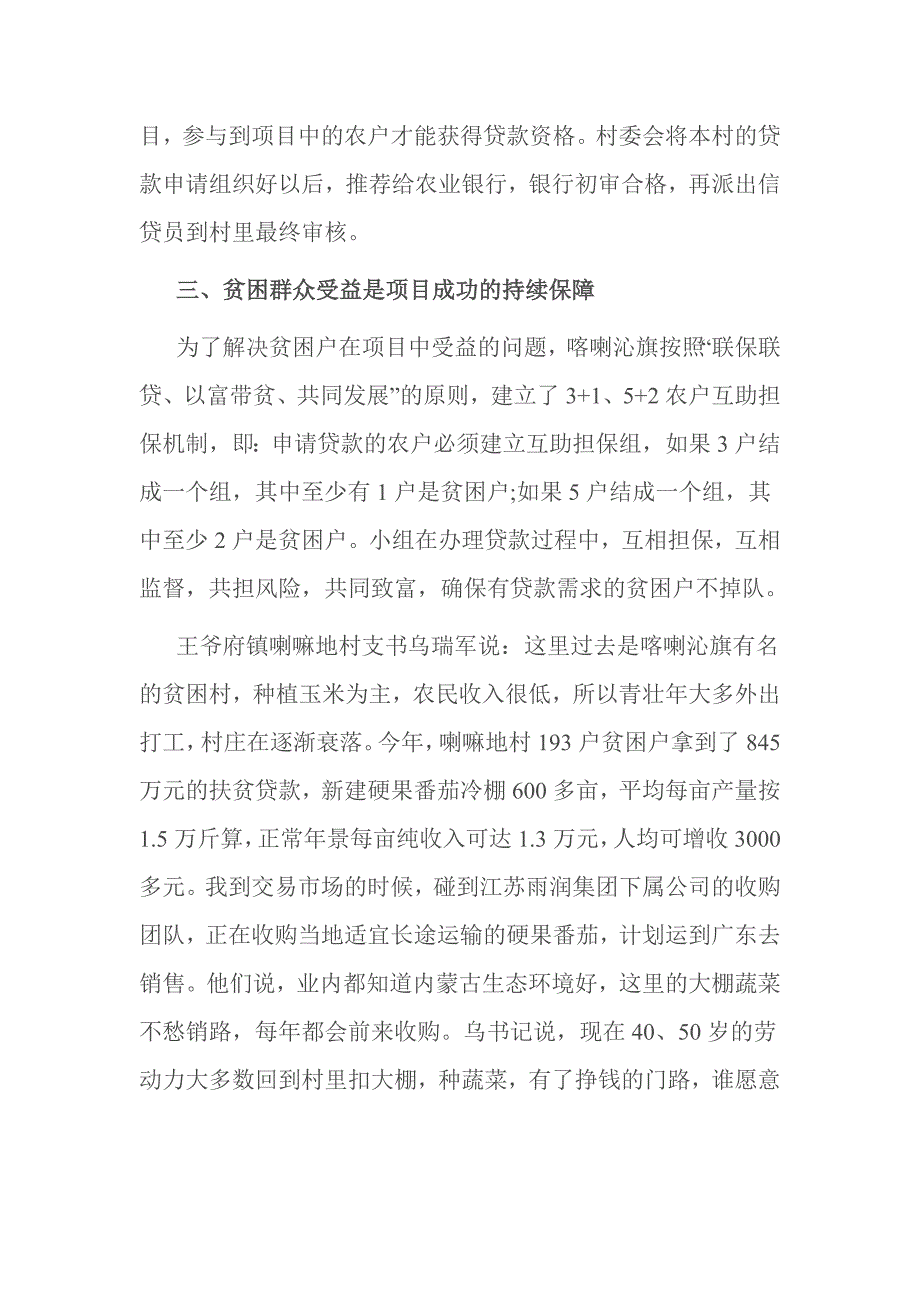 目，参与到项目中的农户才能获得贷款资格。村委会将本村的贷款申请组织好以后，推荐给农业银行，银行初审合格，再派出信贷员到村里最终审核。

三、贫困群众受益是项目成功的持续保障

为了解决贫困户在项目中受益的问题，喀喇沁旗按照“联保联贷、以富带贫、共同发展”的原则，建立了 3+1、5+2 农户互助担保机制，即：申请贷款的农户必须建立互助担保组，如果 3 户结成一个组，其中至少有 1 户是贫困户;如果 5 户结成一个组，其中至少 2 户是贫困户。小组在办理贷款过程中，互相担保，互相监督，共担风险，共同致富，确保有贷款需求的贫困户不掉队。

王爷府镇喇嘛地村支书乌瑞军说：这里过去是喀喇沁旗有名的贫困村，种植玉米为主，农民收入很低，所以青壮年大多外出打工，村庄在逐渐衰落。今年，喇嘛地村 193 户贫困户拿到了 845 万元的扶贫贷款，新建硬果番茄冷棚 600 多亩，平均每亩产量按 1.5 万斤算，正常年景每亩纯收入可达 1.3 万元，人均可增收 3000 多元。我到交易市场的时候，碰到江苏雨润集团下属公司的收购团队，正在收购当地适宜长途运输的硬果番茄，计划运到广东去销售。他们说，业内都知道内蒙古生态环境好，这里的大棚蔬菜不愁销路，每年都会前来收购。乌书记说，现在 40、50 岁的劳动力大多数回到村里扣大棚，种蔬菜，有了挣钱的门路，谁愿意